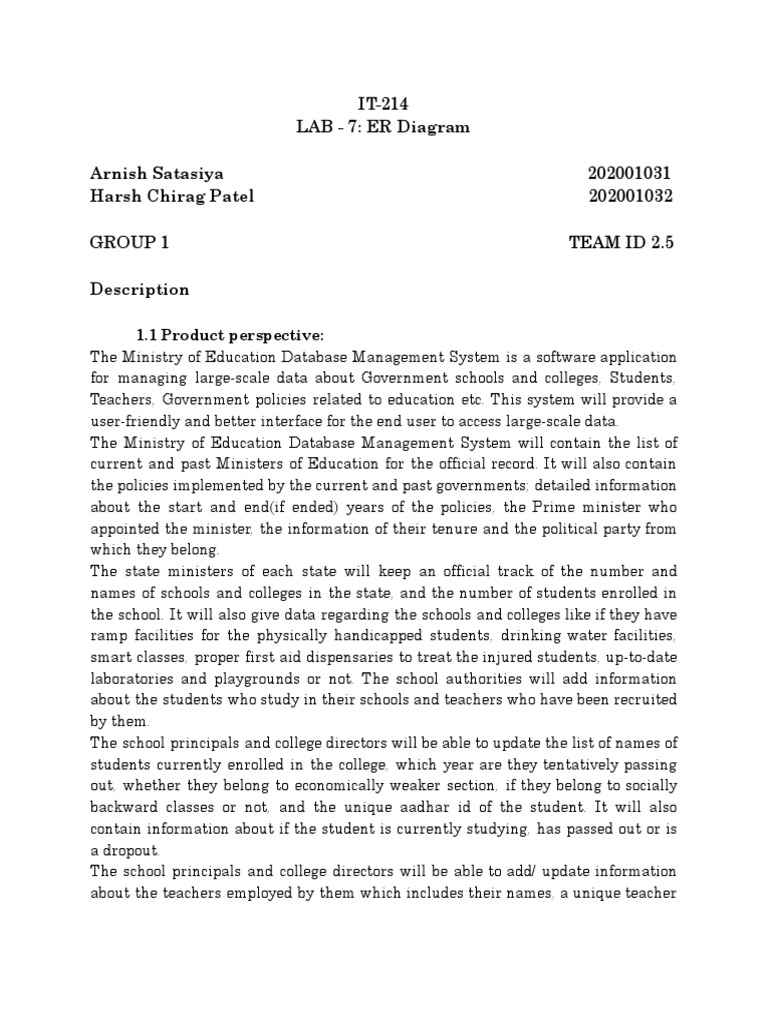 IT-214
LAB - 7: ER Diagram

Arnish Satasiya 202001031
Harsh Chirag Patel 202001032

GROUP 1 TEAM ID 2.5

Description

1.1 Product perspective:
The Ministry of Education Database Management System is a software application for managing large-scale data about Government schools and colleges, Students, Teachers, Government policies related to education etc. This system will provide a user-friendly and better interface for the end user to access large-scale data.
The Ministry of Education Database Management System will contain the list of current and past Ministers of Education for the official record. It will also contain the policies implemented by the current and past governments; detailed information about the start and end(if ended) years of the policies, the Prime minister who appointed the minister, the information of their tenure and the political party from which they belong.
The state ministers of each state will keep an official track of the number and names of schools and colleges in the state, and the number of students enrolled in the school. It will also give data regarding the schools and colleges like if they have ramp facilities for the physically handicapped students, drinking water facilities, smart classes, proper first aid dispensaries to treat the injured students, up-to-date laboratories and playgrounds or not. The school authorities will add information about the students who study in their schools and teachers who have been recruited by them.
The school principals and college directors will be able to update the list of names of students currently enrolled in the college, which year are they tentatively passing out, whether they belong to economically weaker section, if they belong to socially backward classes or not, and the unique aadhar id of the student. It will also contain information about if the student is currently studying, has passed out or is a dropout.
The school principals and college directors will be able to add/ update information about the teachers employed by them which includes their names, a unique teacher